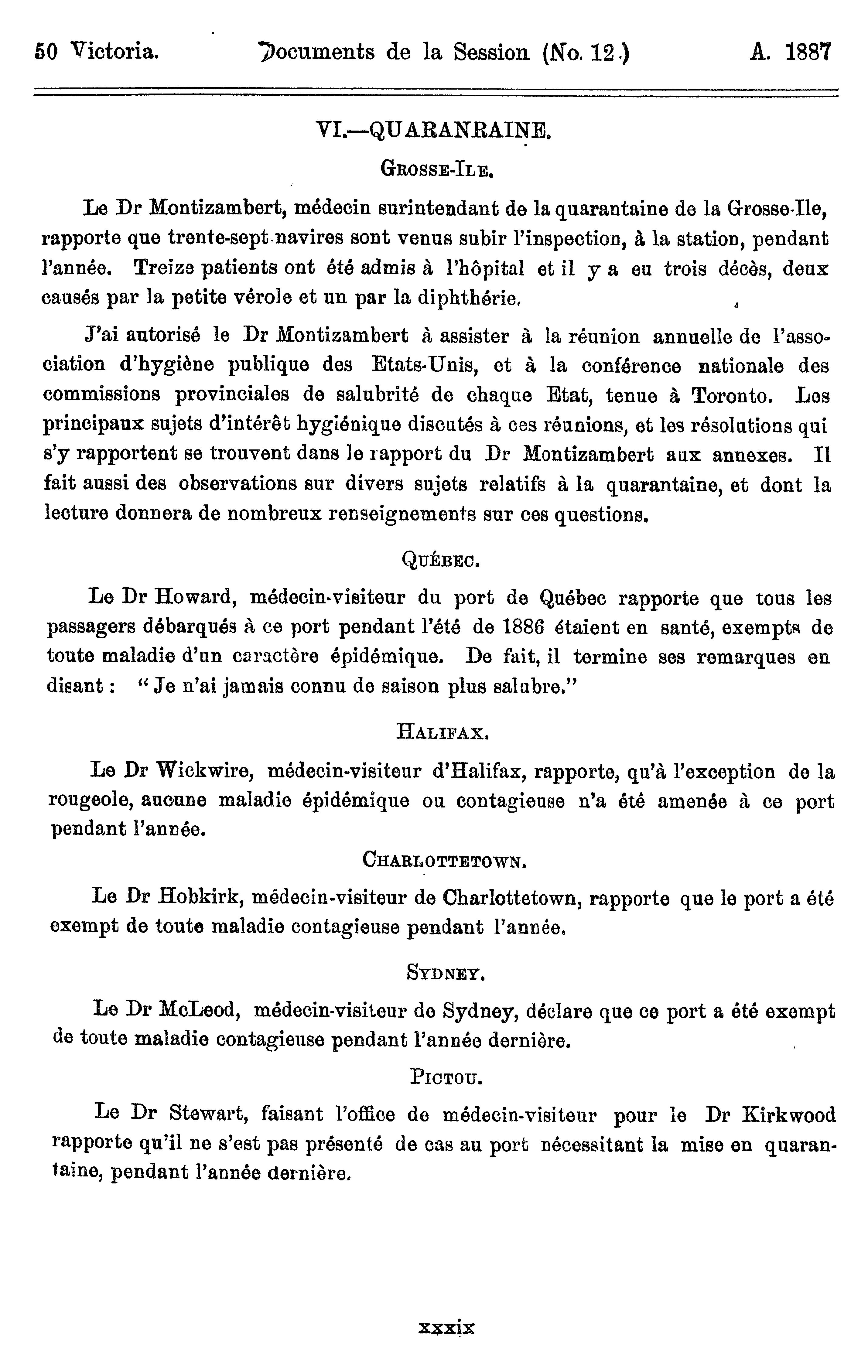 50 Victoria. Documents de la Session (No. 12.) A. 1887

VI.—QUARANRAINE.

GROSSE-ILE.

Le Dr Montizambert, médecin surintendant de la quarantaine de la Grosse-Ile, rapporte que trente-sept navires sont venus subir l'inspection, à la station, pendant l'année. Treize patients ont été admis à l'hôpital et il y a eu trois décès, deux causés par la petite vérole et un par la diphthérie.

J'ai autorisé le Dr Montizambert à assister à la réunion annuelle de l'association d'hygiène publique des Etats-Unis, et à la conférence nationale des commissions provinciales de salubrité de chaque Etat, tenue à Toronto. Les principaux sujets d'intérêt hygiénique discutés à ces réunions, et les résolutions qui s'y rapportent se trouvent dans le rapport du Dr Montizambert aux annexes. Il fait aussi des observations sur divers sujets relatifs à la quarantaine, et dont la lecture donnera de nombreux renseignements sur ces questions.

QUÉBEC.

Le Dr Howard, médecin-visiteur du port de Québec rapporte que tous les passagers débarqués à ce port pendant l'été de 1886 étaient en santé, exempts de toute maladie d'un caractère épidémique. De fait, il termine ses remarques en disant : "Je n'ai jamais connu de saison plus salubre."

HALIFAX.

Le Dr Wickwire, médecin-visiteur d'Halifax, rapporte, qu'à l'exception de la rougeole, aucune maladie épidémique ou contagieuse n'a été amenée à ce port pendant l'année.

CHARLOTTETOWN.

Le Dr Hobkirk, médecin-visiteur de Charlottetown, rapporte que le port a été exempt de toute maladie contagieuse pendant l'année.

SYDNEY.

Le Dr McLeod, médecin-visiteur de Sydney, déclare que ce port a été exempt de toute maladie contagieuse pendant l'année dernière.

PICTOU.

Le Dr Stewart, faisant l'office de médecin-visiteur pour le Dr Kirkwood rapporte qu'il ne s'est pas présenté de cas au port nécessitant la mise en quarantaine, pendant l'année dernière.

xxxix